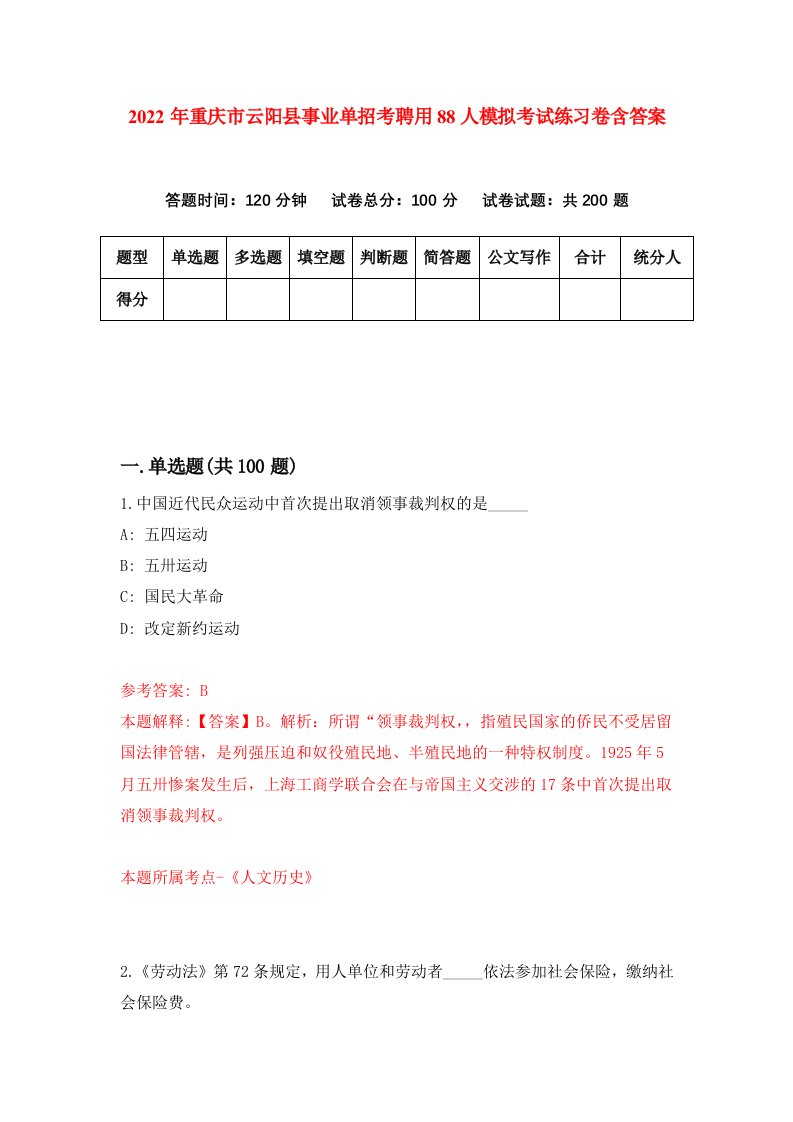 2022年重庆市云阳县事业单招考聘用88人模拟考试练习卷含答案

答题时间：120分钟　试卷总分：100分　试卷试题：共200题

| 题型 | 单选题 | 多选题 | 填空题 | 判断题 | 简答题 | 公文写作 | 合计 | 统分人 |
|---|---|---|---|---|---|---|---|---|
| 得分 | | | | | | | | |

一.单选题(共100题)

1.中国近代民众运动中首次提出取消领事裁判权的是_____

A: 五四运动

B: 五卅运动

C: 国民大革命

D: 改定新约运动

参考答案: B

本题解释:【答案】B。解析：所谓“领事裁判权，，指殖民国家的侨民不受居留国法律管辖，是列强压迫和奴役殖民地、半殖民地的一种特权制度。1925年5月五卅惨案发生后，上海工商学联合会在与帝国主义交涉的17条中首次提出取消领事裁判权。

本题所属考点-《人文历史》

2.《劳动法》第72条规定，用人单位和劳动者_____依法参加社会保险，缴纳社会保险费。